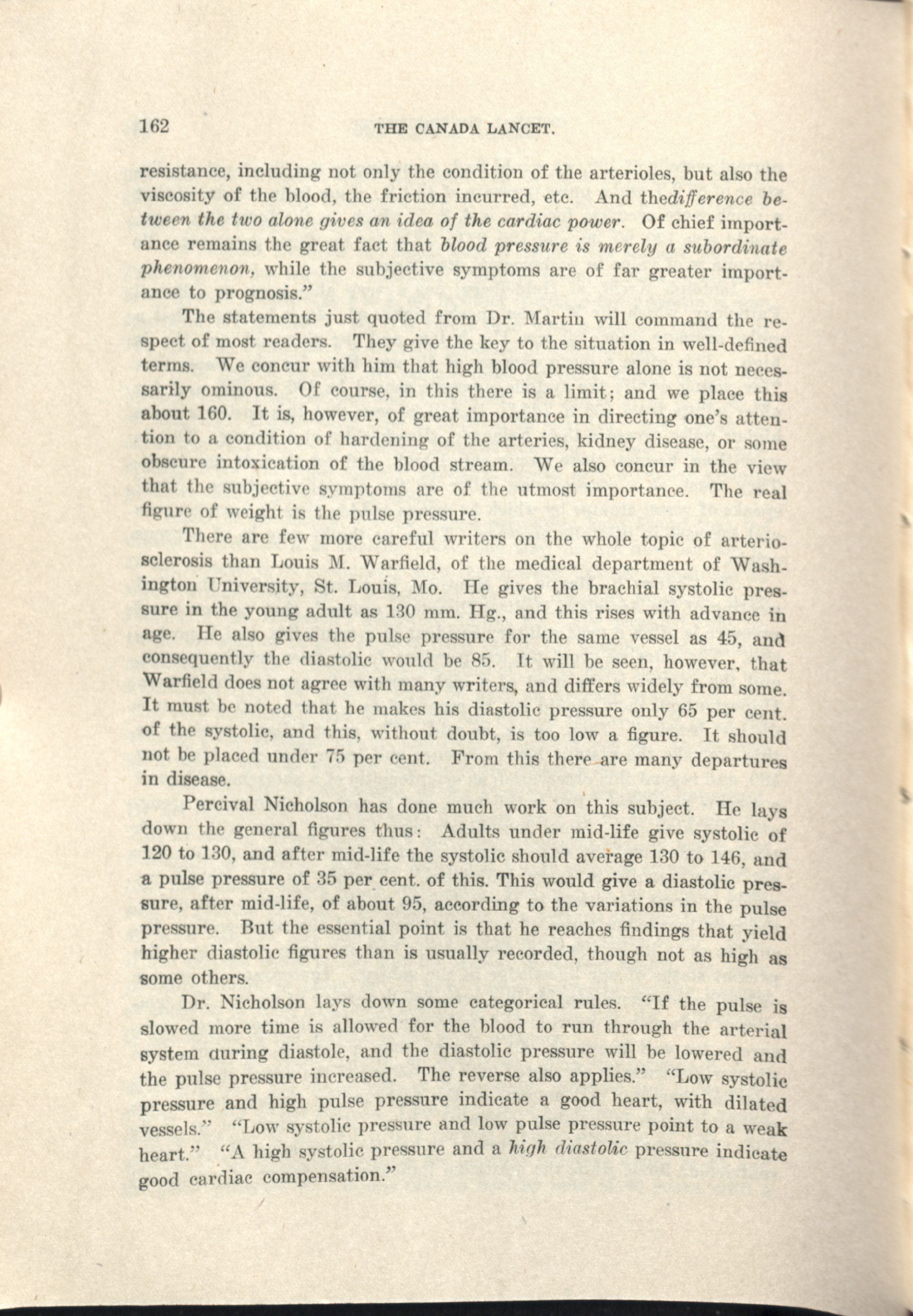 162 THE CANADA LANCET.

resistance, including not only the condition of the arterioles, but also the viscosity of the blood, the friction incurred, etc. And thedifference between the two alone gives an idea of the cardiac power. Of chief importance remains the great fact that blood pressure is merely a subordinate phenomenon, while the subjective symptoms are of far greater importance to prognosis."

The statements just quoted from Dr. Martin will command the respect of most readers. They give the key to the situation in well-defined terms. We concur with him that high blood pressure alone is not necessarily ominous. Of course, in this there is a limit; and we place this about 160. It is, however, of great importance in directing one's attention to a condition of hardening of the arteries, kidney disease, or some obscure intoxication of the blood stream. We also concur in the view that the subjective symptoms are of the utmost importance. The real figure of weight is the pulse pressure.

There are few more careful writers on the whole topic of arteriosclerosis than Louis M. Warfield, of the medical department of Washington University, St. Louis, Mo. He gives the brachial systolic pressure in the young adult as 130 mm. Hg., and this rises with advance in age. He also gives the pulse pressure for the same vessel as 45, and consequently the diastolic would be 85. It will be seen, however, that Warfield does not agree with many writers, and differs widely from some. It must be noted that he makes his diastolic pressure only 65 per cent. of the systolic, and this, without doubt, is too low a figure. It should not be placed under 75 per cent. From this there are many departures in disease.

Percival Nicholson has done much work on this subject. He lays down the general figures thus: Adults under mid-life give systolic of 120 to 130, and after mid-life the systolic should average 130 to 146, and a pulse pressure of 35 per cent. of this. This would give a diastolic pressure, after mid-life, of about 95, according to the variations in the pulse pressure. But the essential point is that he reaches findings that yield higher diastolic figures than is usually recorded, though not as high as some others.

Dr. Nicholson lays down some categorical rules. "If the pulse is slowed more time is allowed for the blood to run through the arterial system during diastole, and the diastolic pressure will be lowered and the pulse pressure increased. The reverse also applies." "Low systolic pressure and high pulse pressure indicate a good heart, with dilated vessels." "Low systolic pressure and low pulse pressure point to a weak heart." "A high systolic pressure and a high diastolic pressure indicate good cardiac compensation."